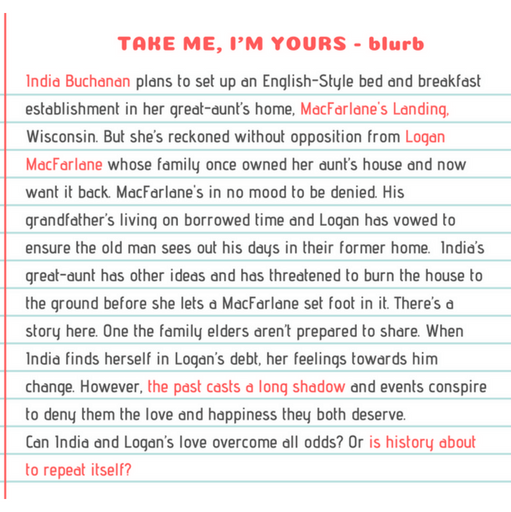 TAKE ME, I'M YOURS - blurb

India Buchanan plans to set up an English-Style bed and breakfast establishment in her great-aunt's home, MacFarlane's Landing, Wisconsin. But she's reckoned without opposition from Logan MacFarlane whose family once owned her aunt's house and now want it back. MacFarlane's in no mood to be denied. His grandfather's living on borrowed time and Logan has vowed to ensure the old man sees out his days in their former home. India's great-aunt has other ideas and has threatened to burn the house to the ground before she lets a MacFarlane set foot in it. There's a story here. One the family elders aren't prepared to share. When India finds herself in Logan's debt, her feelings towards him change. However, the past casts a long shadow and events conspire to deny them the love and happiness they both deserve.
Can India and Logan's love overcome all odds? Or is history about to repeat itself?